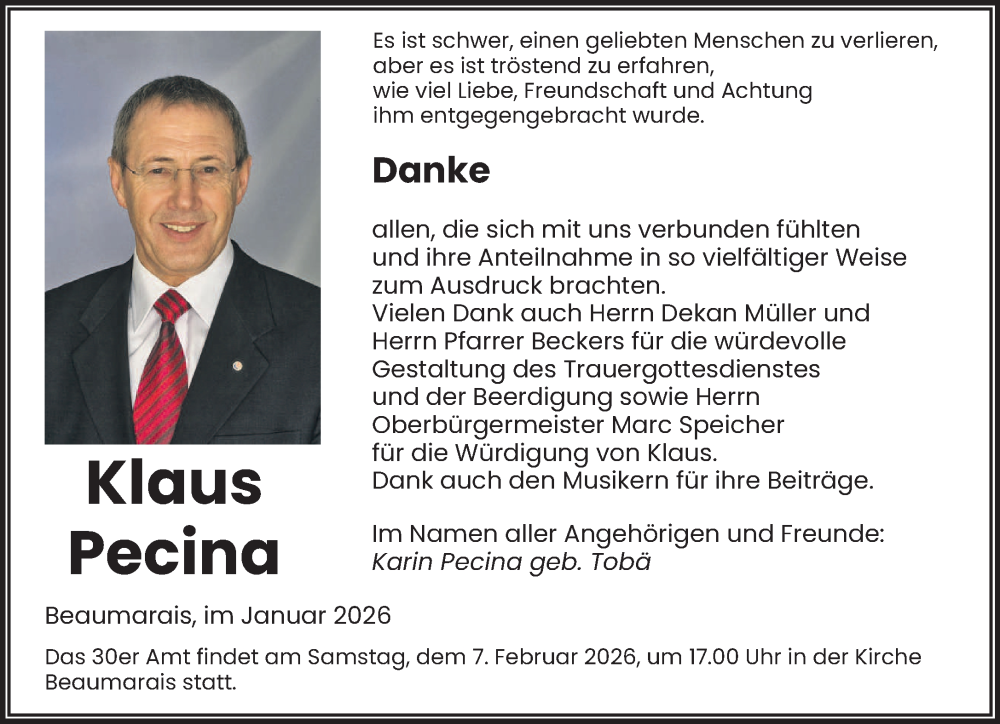 Es ist schwer, einen geliebten Menschen zu verlieren, aber es ist tröstend zu erfahren, wie viel Liebe, Freundschaft und Achtung ihm entgegengebracht wurde.

Danke

allen, die sich mit uns verbunden fühlten und ihre Anteilnahme in so vielfältiger Weise zum Ausdruck brachten.
Vielen Dank auch Herrn Dekan Müller und Herrn Pfarrer Beckers für die würdevolle Gestaltung des Trauergottesdienstes und der Beerdigung sowie Herrn Oberbürgermeister Marc Speicher für die Würdigung von Klaus.
Dank auch den Musikern für ihre Beiträge.

Im Namen aller Angehörigen und Freunde:
Karin Pecina geb. Tobä

Klaus Pecina

Beaumarais, im Januar 2026

Das 30er Amt findet am Samstag, dem 7. Februar 2026, um 17.00 Uhr in der Kirche Beaumarais statt.